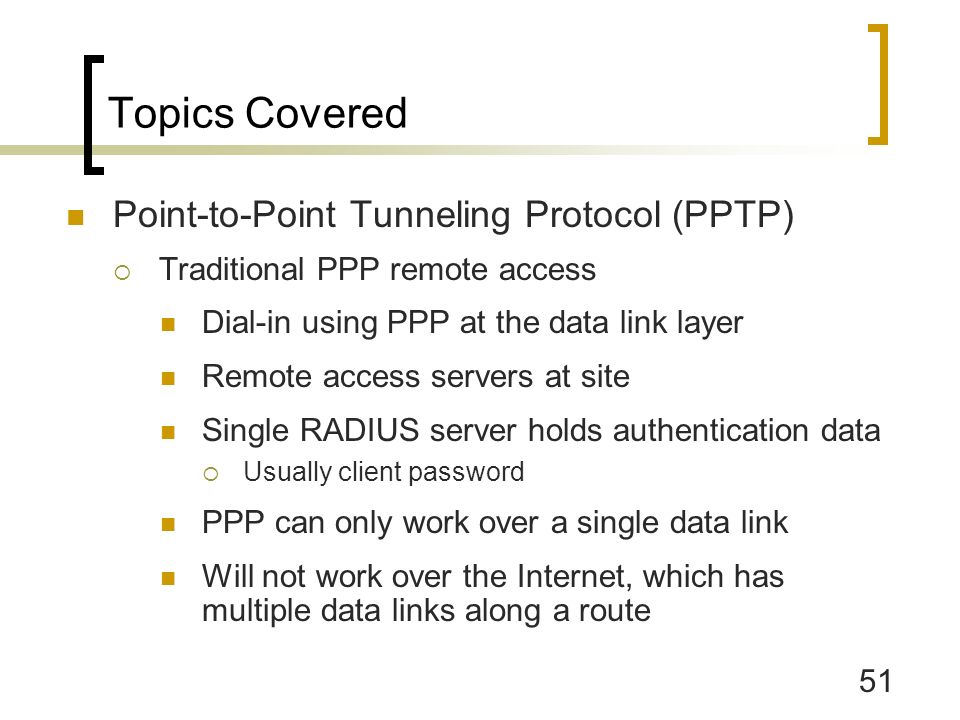 Topics Covered

Point-to-Point Tunneling Protocol (PPTP)

Traditional PPP remote access

Dial-in using PPP at the data link layer

Remote access servers at site

Single RADIUS server holds authentication data

Usually client password

PPP can only work over a single data link

Will not work over the Internet, which has multiple data links along a route

51